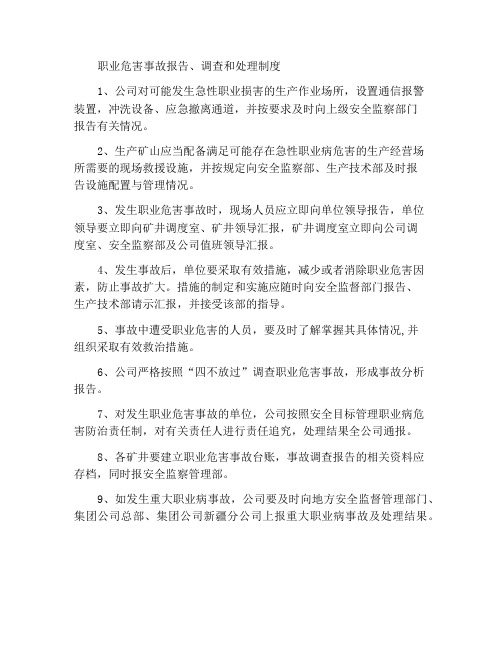 职业危害事故报告、调查和处理制度

1、公司对可能发生急性职业损害的生产作业场所，设置通信报警装置，冲洗设备、应急撤离通道，并按要求及时向上级安全监察部门报告有关情况。

2、生产矿山应当配备满足可能存在急性职业病危害的生产经营场所需要的现场救援设施，并按规定向安全监察部、生产技术部及时报告设施配置与管理情况。

3、发生职业危害事故时，现场人员应立即向单位领导报告，单位领导要立即向矿井调度室、矿井领导汇报，矿井调度室立即向公司调度室、安全监察部及公司值班领导汇报。

4、发生事故后，单位要采取有效措施，减少或者消除职业危害因素，防止事故扩大。措施的制定和实施应随时向安全监督部门报告、生产技术部请示汇报，并接受该部的指导。

5、事故中遭受职业危害的人员，要及时了解掌握其具体情况,并组织采取有效救治措施。

6、公司严格按照“四不放过”调查职业危害事故，形成事故分析报告。

7、对发生职业危害事故的单位，公司按照安全目标管理职业病危害防治责任制，对有关责任人进行责任追究，处理结果全公司通报。

8、各矿井要建立职业危害事故台账，事故调查报告的相关资料应存档，同时报安全监察管理部。

9、如发生重大职业病事故，公司要及时向地方安全监督管理部门、集团公司总部、集团公司新疆分公司上报重大职业病事故及处理结果。